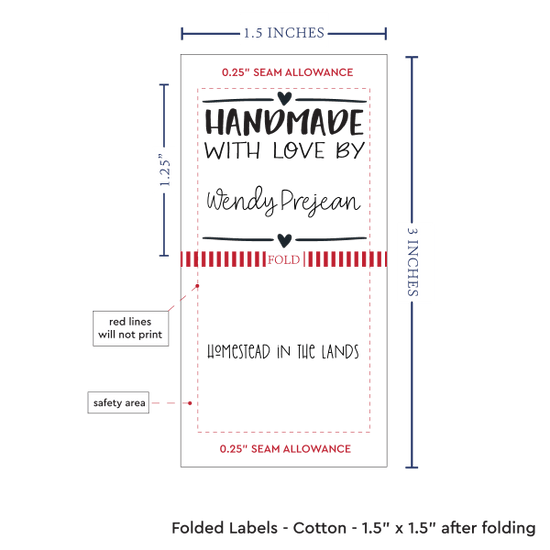 1.5 INCHES

0.25" SEAM ALLOWANCE

1.25"

HANDMADE
WITH LOVE BY

Wendy Prejean

FOLD

3 INCHES

red lines will not print

HOMESTEAD IN THE LANDS

safety area

0.25" SEAM ALLOWANCE

Folded Labels - Cotton - 1.5" x 1.5" after folding